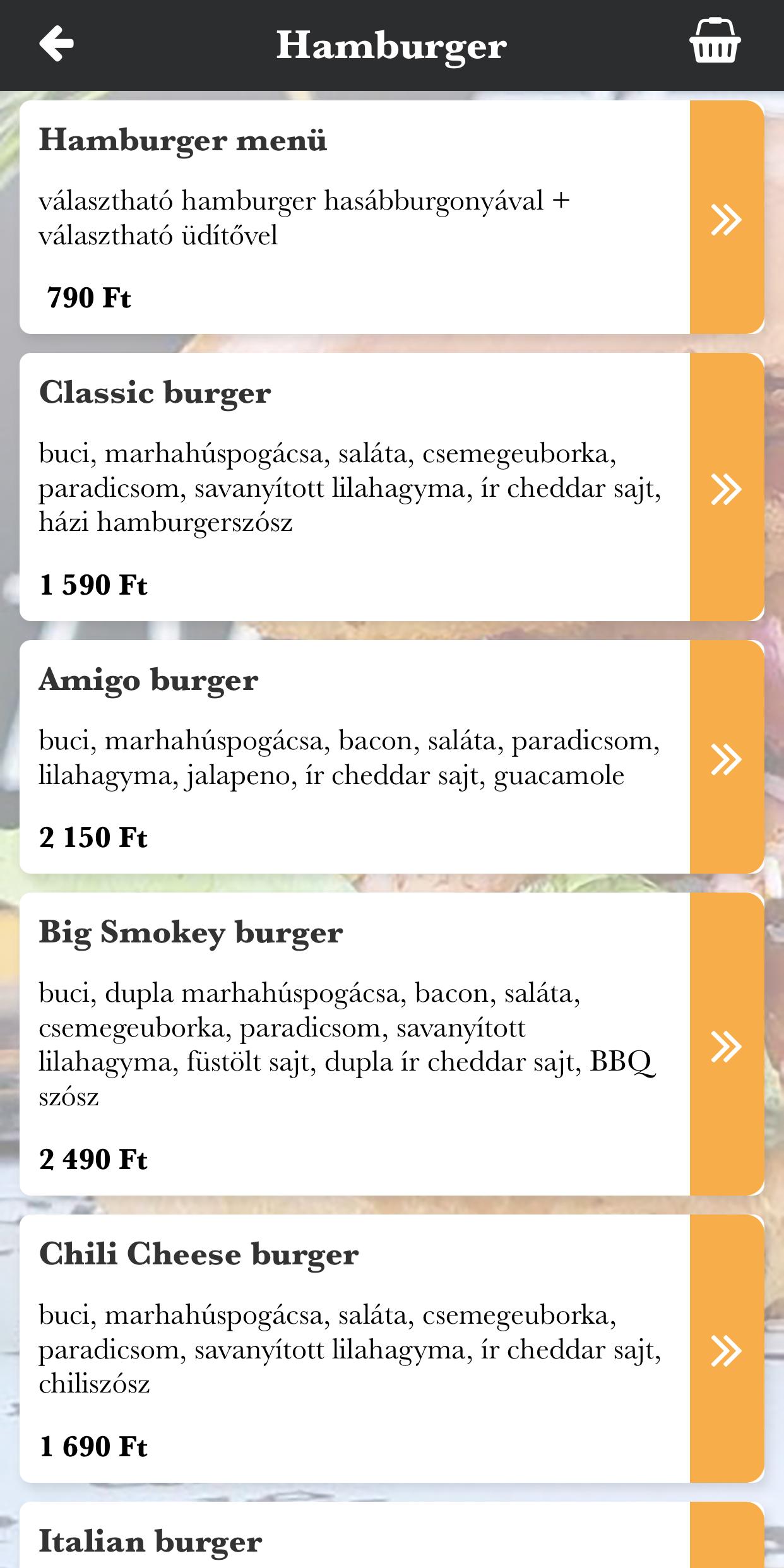 Hamburger

Hamburger menü

választható hamburger hasábburgonyával + választható üdítővel

790 Ft

Classic burger

buci, marhahúspogácsa, saláta, csemegeuborka, paradicsom, savanyított lilahagyma, ír cheddar sajt, házi hamburgerszósz

1 590 Ft

Amigo burger

buci, marhahúspogácsa, bacon, saláta, paradicsom, lilahagyma, jalapeno, ír cheddar sajt, guacamole

2 150 Ft

Big Smokey burger

buci, dupla marhahúspogácsa, bacon, saláta, csemegeuborka, paradicsom, savanyított lilahagyma, füstölt sajt, dupla ír cheddar sajt, BBQ szósz

2 490 Ft

Chili Cheese burger

buci, marhahúspogácsa, saláta, csemegeuborka, paradicsom, savanyított lilahagyma, ír cheddar sajt, chiliszósz

1 690 Ft

Italian burger